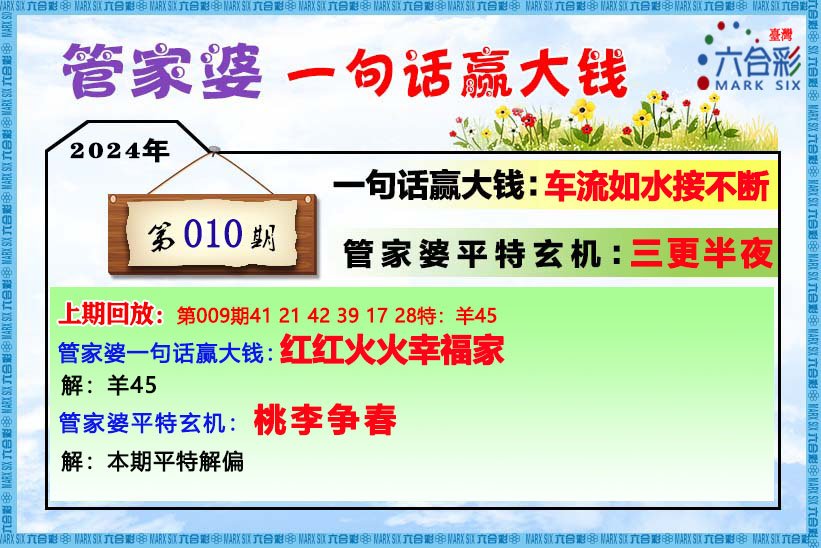 管家婆 一句话赢大钱

臺灣
六合彩
MARK SIX

2024年

第010期

一句话赢大钱：车流如水接不断

管家婆平特玄机：三更半夜

上期回放：第009期41 21 42 39 17 28特：羊45

管家婆一句话赢大钱：红红火火幸福家

解：羊45

管家婆平特玄机：桃李争春

解：本期平特解偏